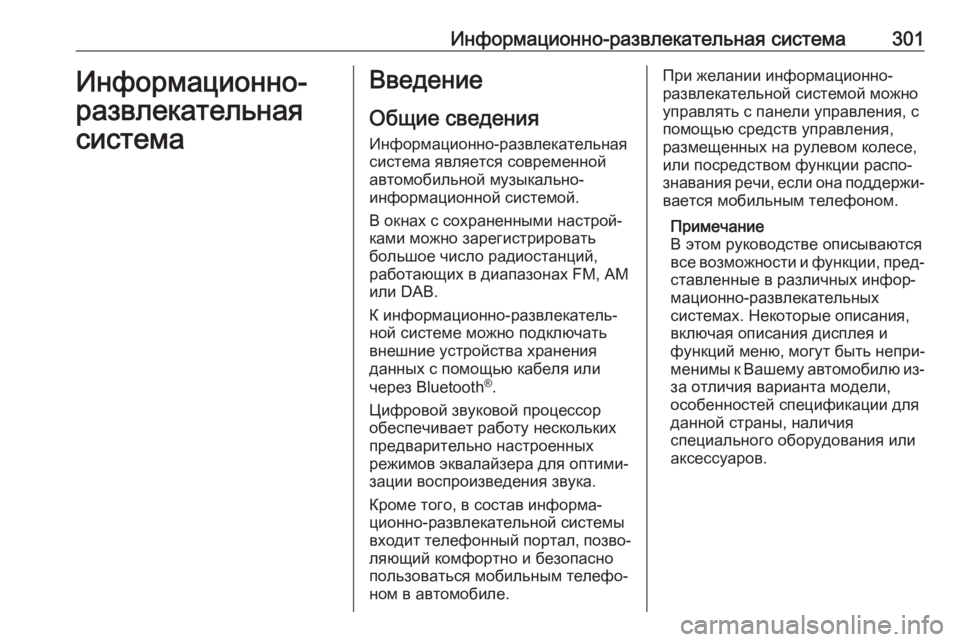 Информационно-развлекательная система 301

Информационно-развлекательная система

Введение

Общие сведения

Информационно-развлекательная система является современной автомобильной музыкально-информационной системой.

В окнах с сохраненными настройками можно зарегистрировать большое число радиостанций, работающих в диапазонах FM, AM или DAB.

К информационно-развлекательной системе можно подключать внешние устройства хранения данных с помощью кабеля или через Bluetooth®.

Цифровой звуковой процессор обеспечивает работу нескольких предварительно настроенных режимов эквалайзера для оптимизации воспроизведения звука.

Кроме того, в состав информационно-развлекательной системы входит телефонный портал, позволяющий комфортно и безопасно пользоваться мобильным телефоном в автомобиле.

При желании информационно-развлекательной системой можно управлять с панели управления, с помощью средств управления, размещенных на рулевом колесе, или посредством функции распознавания речи, если она поддерживается мобильным телефоном.

Примечание
В этом руководстве описываются все возможности и функции, представленные в различных информационно-развлекательных системах. Некоторые описания, включая описания дисплея и функций меню, могут быть неприменимы к Вашему автомобилю из-за отличия варианта модели, особенностей спецификации для данной страны, наличия специального оборудования или аксессуаров.

carmanualsonline.info